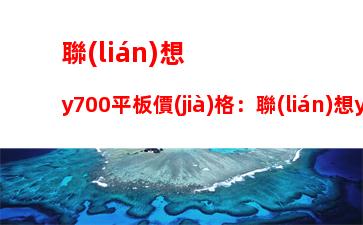 聯(lián)想

y700平板價(jià)格：聯(lián)想y